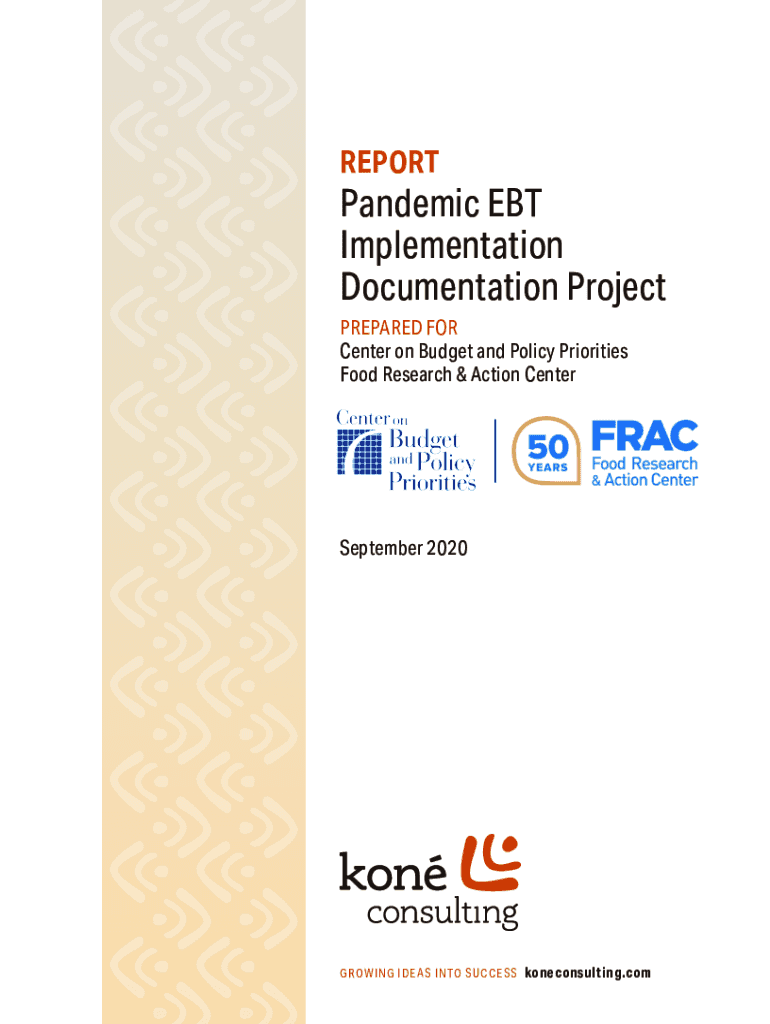 REPORT

Pandemic EBT Implementation Documentation Project

PREPARED FOR
Center on Budget and Policy Priorities
Food Research & Action Center

Center on Budget and Policy Priorities

50 YEARS

FRAC
Food Research
& Action Center

September 2020

koné
consulting

GROWING IDEAS INTO SUCCESS koneconsulting.com